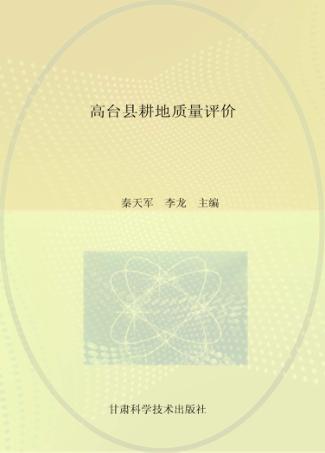 高台县耕地质量评价

秦天军 李龙 主编

甘肃科学技术出版社